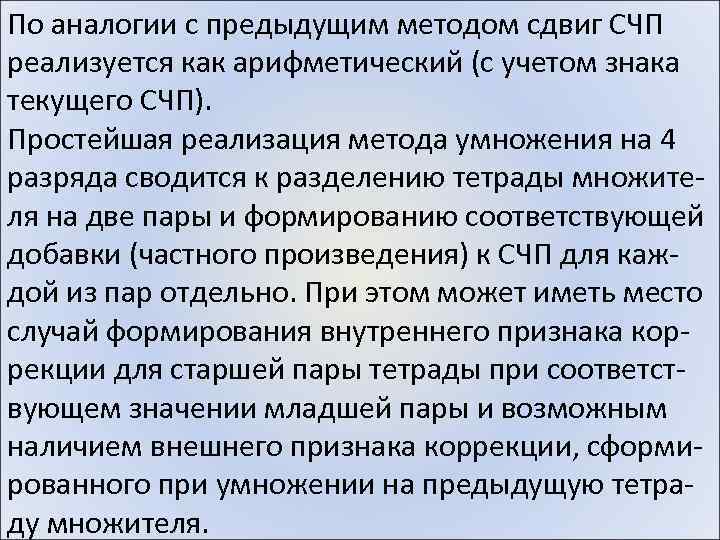 По аналогии с предыдущим методом сдвиг СЧП реализуется как арифметический (с учетом знака текущего СЧП).
Простейшая реализация метода умножения на 4 разряда сводится к разделению тетрады множителя на две пары и формированию соответствующей добавки (частного произведения) к СЧП для каждой из пар отдельно. При этом может иметь место случай формирования внутреннего признака коррекции для старшей пары тетрады при соответствующем значении младшей пары и возможным наличием внешнего признака коррекции, сформированного при умножении на предыдущую тетраду множителя.